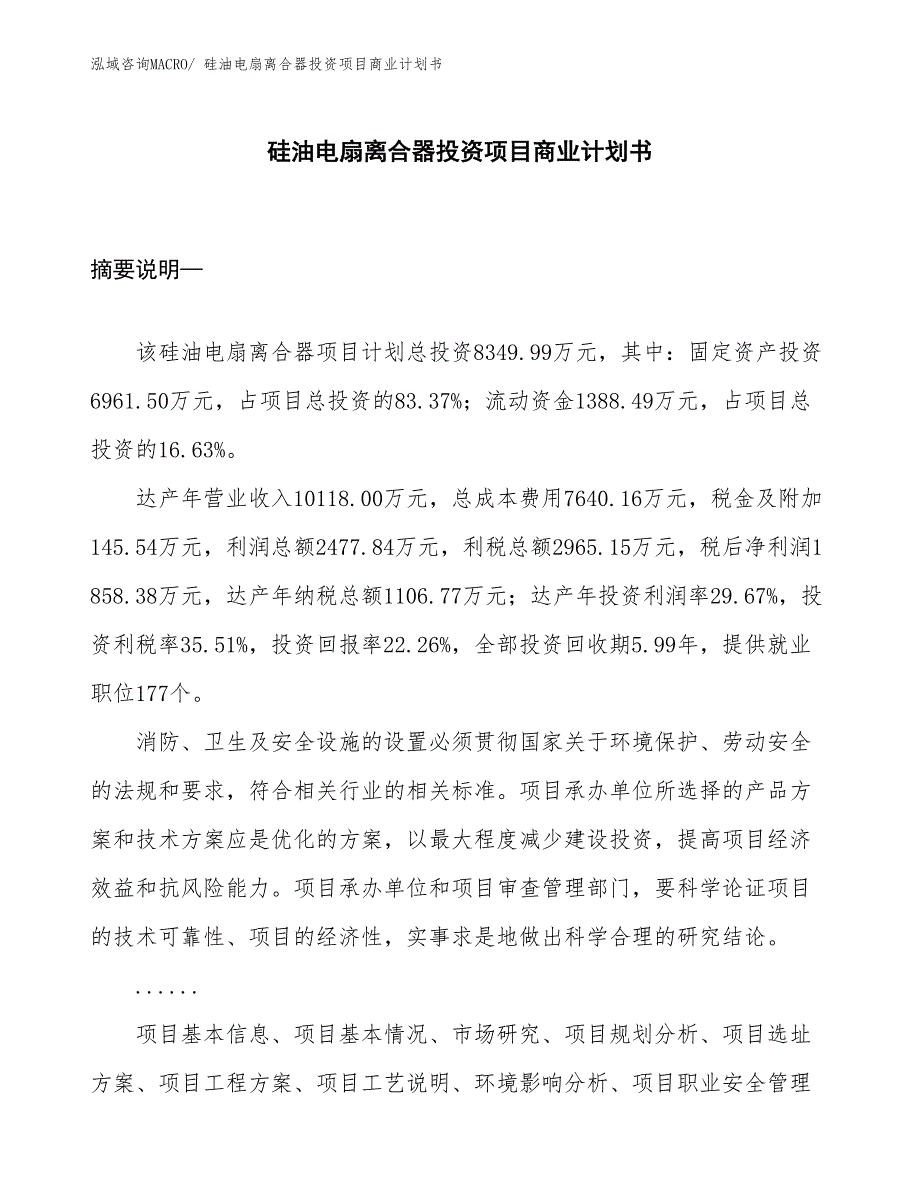 泓域咨询MACRO/ 硅油电扇离合器投资项目商业计划书

硅油电扇离合器投资项目商业计划书

摘要说明—

该硅油电扇离合器项目计划总投资8349.99万元，其中：固定资产投资6961.50万元，占项目总投资的83.37%；流动资金1388.49万元，占项目总投资的16.63%。

达产年营业收入10118.00万元，总成本费用7640.16万元，税金及附加145.54万元，利润总额2477.84万元，利税总额2965.15万元，税后净利润1858.38万元，达产年纳税总额1106.77万元；达产年投资利润率29.67%，投资利税率35.51%，投资回报率22.26%，全部投资回收期5.99年，提供就业职位177个。

消防、卫生及安全设施的设置必须贯彻国家关于环境保护、劳动安全的法规和要求，符合相关行业的相关标准。项目承办单位所选择的产品方案和技术方案应是优化的方案，以最大程度减少建设投资，提高项目经济效益和抗风险能力。项目承办单位和项目审查管理部门，要科学论证项目的技术可靠性、项目的经济性，实事求是地做出科学合理的研究结论。

......

项目基本信息、项目基本情况、市场研究、项目规划分析、项目选址方案、项目工程方案、项目工艺说明、环境影响分析、项目职业安全管理